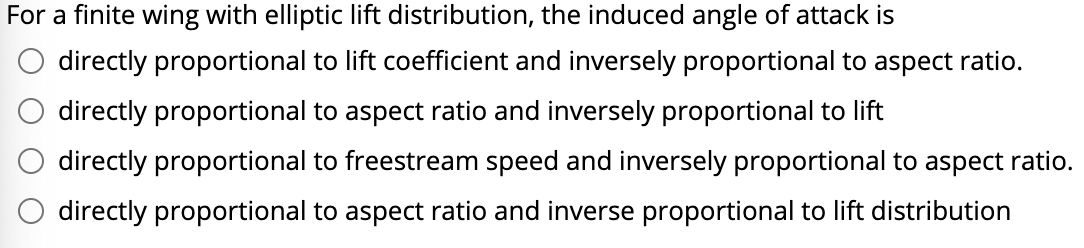 For a finite wing with elliptic lift distribution, the induced angle of attack is

directly proportional to lift coefficient and inversely proportional to aspect ratio.

directly proportional to aspect ratio and inversely proportional to lift

directly proportional to freestream speed and inversely proportional to aspect ratio.

directly proportional to aspect ratio and inverse proportional to lift distribution